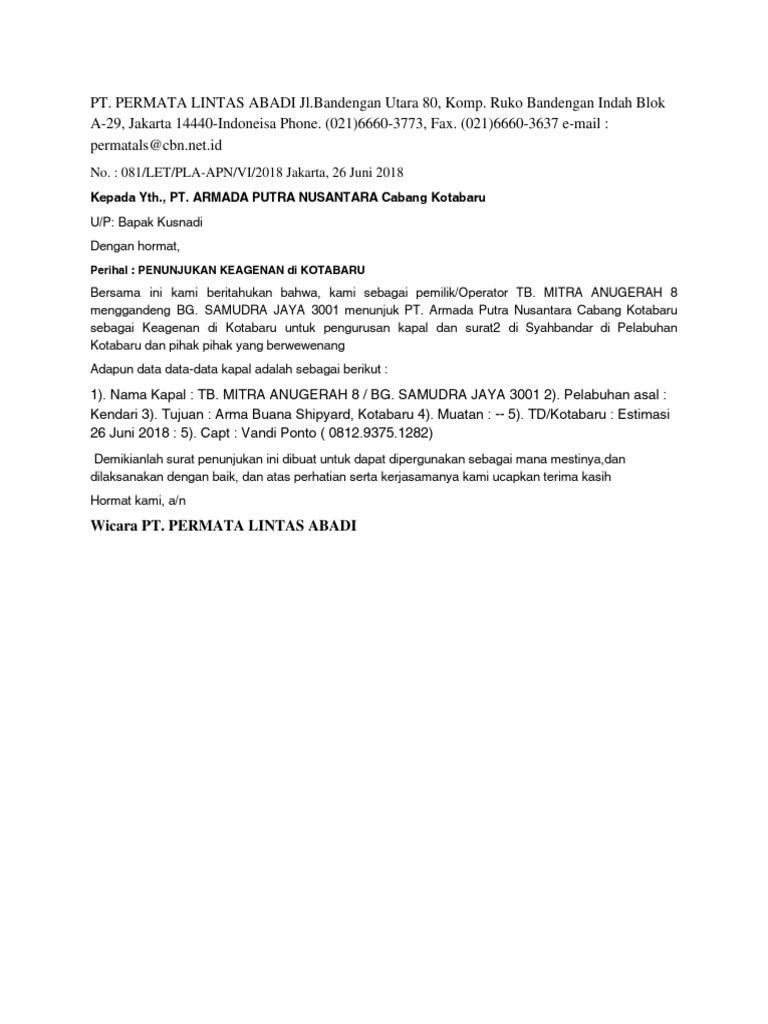 PT. PERMATA LINTAS ABADI Jl.Bandengan Utara 80, Komp. Ruko Bandengan Indah Blok A-29, Jakarta 14440-Indoneisa Phone. (021)6660-3773, Fax. (021)6660-3637 e-mail : permatals@cbn.net.id

No. : 081/LET/PLA-APN/VI/2018 Jakarta, 26 Juni 2018

Kepada Yth., PT. ARMADA PUTRA NUSANTARA Cabang Kotabaru

U/P: Bapak Kusnadi

Dengan hormat,

Perihal : PENUNJUKAN KEAGENAN di KOTABARU

Bersama ini kami beritahukan bahwa, kami sebagai pemilik/Operator TB. MITRA ANUGERAH 8 menggandeng BG. SAMUDRA JAYA 3001 menunjuk PT. Armada Putra Nusantara Cabang Kotabaru sebagai Keagenan di Kotabaru untuk pengurusan kapal dan surat2 di Syahbandar di Pelabuhan Kotabaru dan pihak pihak yang berwewenang

Adapun data data-data kapal adalah sebagai berikut :

1). Nama Kapal : TB. MITRA ANUGERAH 8 / BG. SAMUDRA JAYA 3001 2). Pelabuhan asal : Kendari 3). Tujuan : Arma Buana Shipyard, Kotabaru 4). Muatan : -- 5). TD/Kotabaru : Estimasi 26 Juni 2018 : 5). Capt : Vandi Ponto ( 0812.9375.1282)

Demikianlah surat penunjukan ini dibuat untuk dapat dipergunakan sebagai mana mestinya,dan dilaksanakan dengan baik, dan atas perhatian serta kerjasamanya kami ucapkan terima kasih

Hormat kami, a/n

Wicara PT. PERMATA LINTAS ABADI